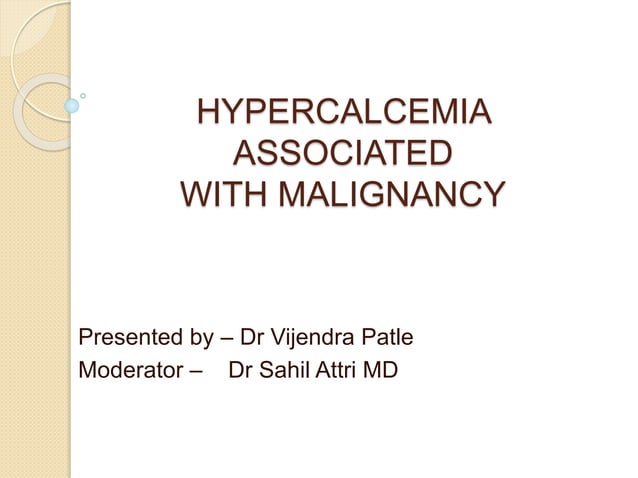 HYPERCALCEMIA ASSOCIATED WITH MALIGNANCY

Presented by – Dr Vijendra Patle
Moderator – Dr Sahil Attri MD